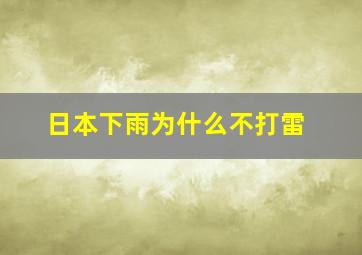 日本下雨为什么不打雷